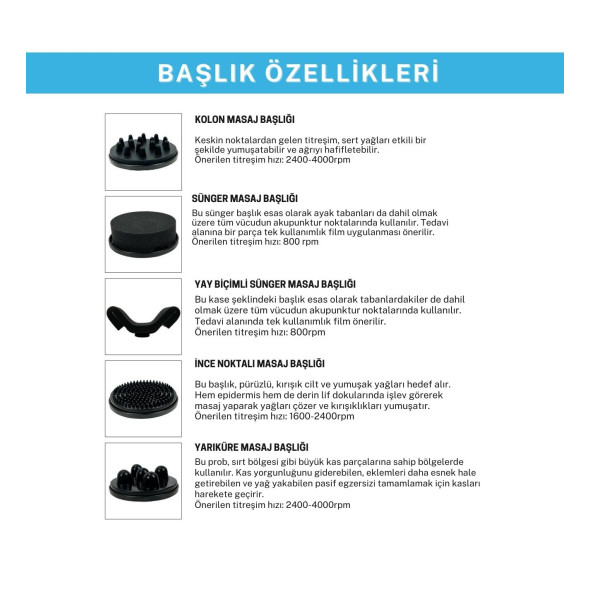 BAŞLIK ÖZELLİKLERİ

KOLON MASAJ BAŞLIĞI

Keskin noktalardan gelen titreşim, sert yağları etkili bir şekilde yumuşatabilir ve ağrıyı hafifletebilir.
Önerilen titreşim hızı: 2400-4000rpm

SÜNGER MASAJ BAŞLIĞI

Bu sünger başlık esas olarak ayak tabanları da dahil olmak üzere tüm vücudun akupunktur noktalarında kullanılır. Tedavi alanına bir parça tek kullanımlık film uygulanması önerilir.
Önerilen titreşim hızı: 800 rpm

YAY BİÇİMLİ SÜNGER MASAJ BAŞLIĞI

Bu kase şeklindeki başlık esas olarak tabanlardakiler de dahil olmak üzere tüm vücudun akupunktur noktalarında kullanılır. Tedavi alanında tek kullanımlık film önerilir.
Önerilen titreşim hızı: 800rpm

İNCE NOKTALI MASAJ BAŞLIĞI

Bu başlık, pürüzlü, kırışık cilt ve yumuşak yağları hedef alır. Hem epidermis hem de derin lif dokularında işlev görerek masaj yaparak yağları çözer ve kırışıklıkları yumuşatır.
Önerilen titreşim hızı: 1600-2400rpm

YARIKÜRE MASAJ BAŞLIĞI

Bu prob, sırt bölgesi gibi büyük kas parçalarına sahip bölgelerde kullanılır. Kas yorgunluğunu giderebilen, eklemleri daha esnek hale getirebilen ve yağ yakabilen pasif egzersizi tamamlamak için kasları harekete geçirir.
Önerilen titreşim hızı: 2400-4000rpm